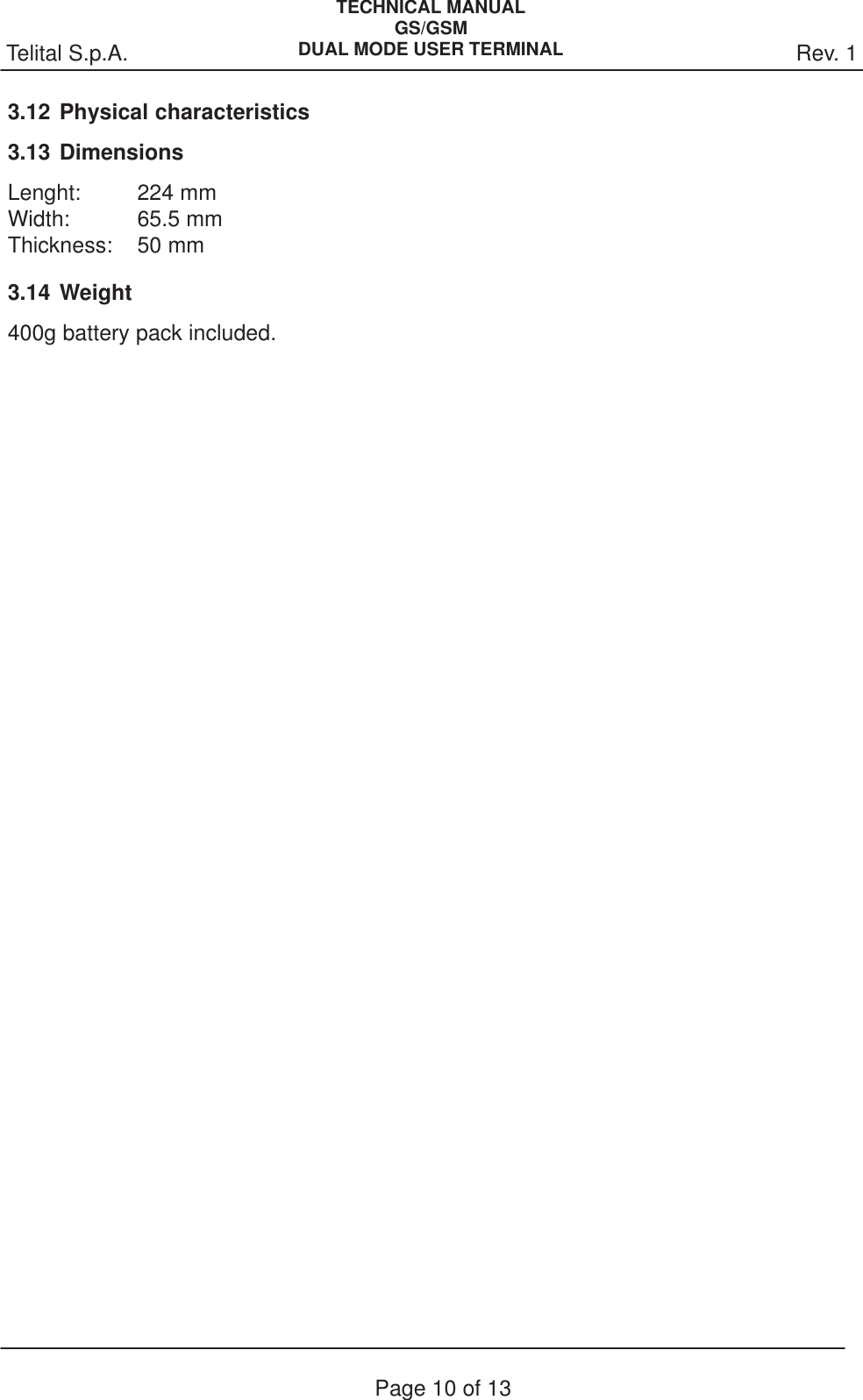 Telital S.p.A.

TECHNICAL MANUAL
GS/GSM
DUAL MODE USER TERMINAL

Rev. 1

3.12 Physical characteristics

3.13 Dimensions

Lenght: 224 mm
Width: 65.5 mm
Thickness: 50 mm

3.14 Weight

400g battery pack included.

Page 10 of 13